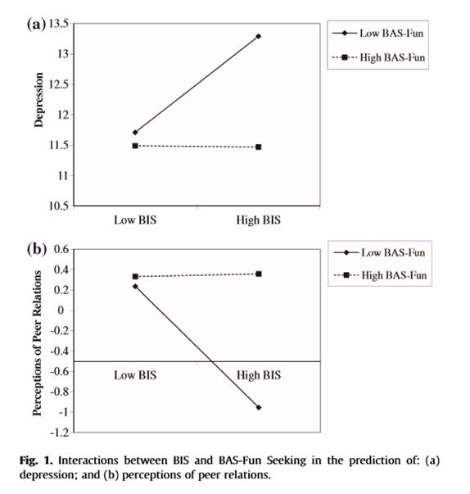 (a)

13.5
13
12.5
12
11.5
11
10.5

Depression

Low BIS
High BIS

Low BAS-Fun
High BAS-Fun

(b)

0.6
0.4
0.2
0
-0.2
-0.4
-0.6
-0.8
-1
-1.2

Perceptions of Peer Relations

Low BIS
High BIS

Low BAS-Fun
High BAS-Fun

Fig. 1. Interactions between BIS and BAS-Fun Seeking in the prediction of: (a) depression; and (b) perceptions of peer relations.